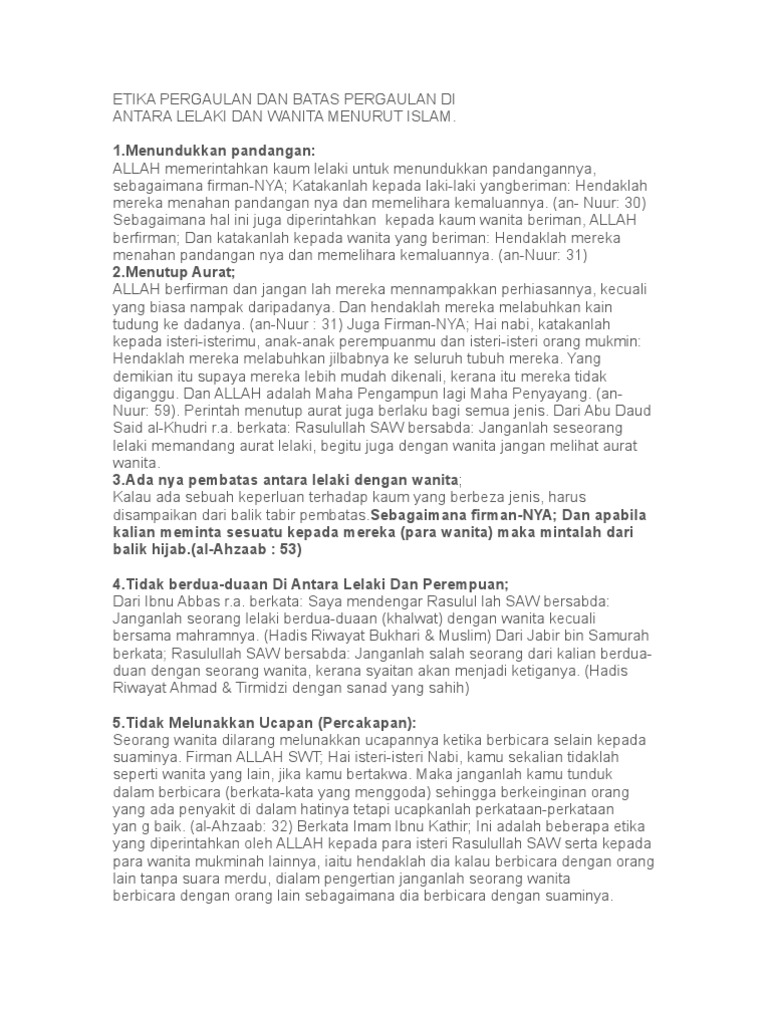 ETIKA PERGAULAN DAN BATAS PERGAULAN DI ANTARA LELAKI DAN WANITA MENURUT ISLAM.

1.Menundukkan pandangan:
ALLAH memerintahkan kaum lelaki untuk menundukkan pandangannya, sebagaimana firman-NYA; Katakanlah kepada laki-laki yangberiman: Hendaklah mereka menahan pandangan nya dan memelihara kemaluannya. (an- Nuur: 30) Sebagaimana hal ini juga diperintahkan kepada kaum wanita beriman, ALLAH berfirman; Dan katakanlah kepada wanita yang beriman: Hendaklah mereka menahan pandangan nya dan memelihara kemaluannya. (an-Nuur: 31)
2.Menutup Aurat;
ALLAH berfirman dan jangan lah mereka mennampakkan perhiasannya, kecuali yang biasa nampak daripadanya. Dan hendaklah mereka melabuhkan kain tudung ke dadanya. (an-Nuur : 31) Juga Firman-NYA; Hai nabi, katakanlah kepada isteri-isterimu, anak-anak perempuanmu dan isteri-isteri orang mukmin: Hendaklah mereka melabuhkan jilbabnya ke seluruh tubuh mereka. Yang demikian itu supaya mereka lebih mudah dikenali, kerana itu mereka tidak diganggu. Dan ALLAH adalah Maha Pengampun lagi Maha Penyayang. (an-Nuur: 59). Perintah menutup aurat juga berlaku bagi semua jenis. Dari Abu Daud Said al-Khudri r.a. berkata: Rasulullah SAW bersabda: Janganlah seseorang lelaki memandang aurat lelaki, begitu juga dengan wanita jangan melihat aurat wanita.
3.Ada nya pembatas antara lelaki dengan wanita;
Kalau ada sebuah keperluan terhadap kaum yang berbeza jenis, harus disampaikan dari balik tabir pembatas.Sebagaimana firman-NYA; Dan apabila kalian meminta sesuatu kepada mereka (para wanita) maka mintalah dari balik hijab.(al-Ahzaab : 53)

4.Tidak berdua-duaan Di Antara Lelaki Dan Perempuan;
Dari Ibnu Abbas r.a. berkata: Saya mendengar Rasulul lah SAW bersabda: Janganlah seorang lelaki berdua-duaan (khalwat) dengan wanita kecuali bersama mahramnya. (Hadis Riwayat Bukhari & Muslim) Dari Jabir bin Samurah berkata; Rasulullah SAW bersabda: Janganlah salah seorang dari kalian berdua-duan dengan seorang wanita, kerana syaitan akan menjadi ketiganya. (Hadis Riwayat Ahmad & Tirmidzi dengan sanad yang sahih)

5.Tidak Melunakkan Ucapan (Percakapan):
Seorang wanita dilarang melunakkan ucapannya ketika berbicara selain kepada suaminya. Firman ALLAH SWT; Hai isteri-isteri Nabi, kamu sekalian tidaklah seperti wanita yang lain, jika kamu bertakwa. Maka janganlah kamu tunduk dalam berbicara (berkata-kata yang menggoda) sehingga berkeinginan orang yang ada penyakit di dalam hatinya tetapi ucapkanlah perkataan-perkataan yan g baik. (al-Ahzaab: 32) Berkata Imam Ibnu Kathir; Ini adalah beberapa etika yang diperintahkan oleh ALLAH kepada para isteri Rasulullah SAW serta kepada para wanita mukminah lainnya, iaitu hendaklah dia kalau berbicara dengan orang lain tanpa suara merdu, dialam pengertian janganlah seorang wanita berbicara dengan orang lain sebagaimana dia berbicara dengan suaminya.